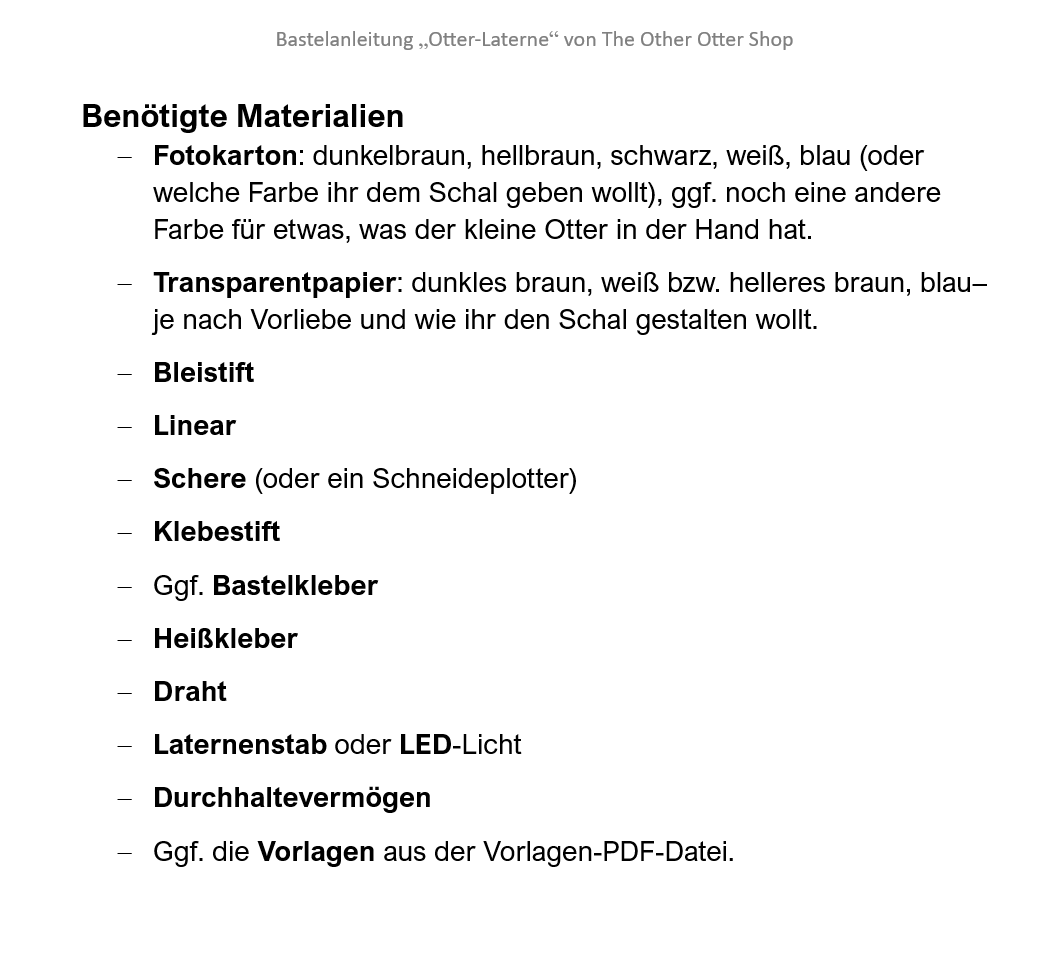 Bastelanleitung „Otter-Laterne“ von The Other Otter Shop

Benötigte Materialien

– Fotokarton: dunkelbraun, hellbraun, schwarz, weiß, blau (oder welche Farbe ihr dem Schal geben wollt), ggf. noch eine andere Farbe für etwas, was der kleine Otter in der Hand hat.

– Transparentpapier: dunkles braun, weiß bzw. helleres braun, blau– je nach Vorliebe und wie ihr den Schal gestalten wollt.

– Bleistift

– Linear

– Schere (oder ein Schneideplotter)

– Klebestift

– Ggf. Bastelkleber

– Heißkleber

– Draht

– Laternenstab oder LED-Licht

– Durchhaltevermögen

– Ggf. die Vorlagen aus der Vorlagen-PDF-Datei.